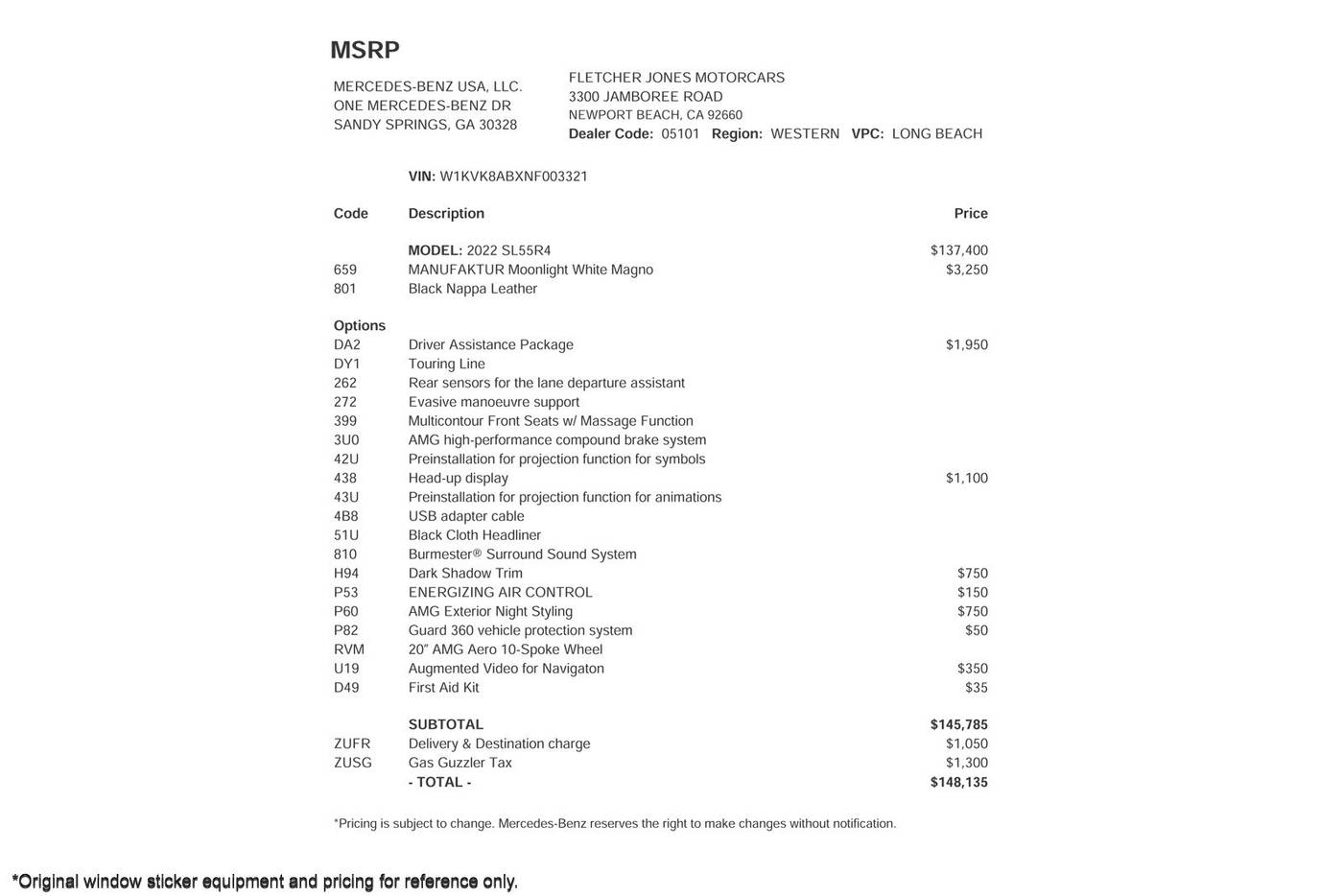 MSRP

MERCEDES-BENZ USA, LLC.
ONE MERCEDES-BENZ DR
SANDY SPRINGS, GA 30328

FLETCHER JONES MOTORCARS
3300 JAMBOREE ROAD
NEWPORT BEACH, CA 92660
Dealer Code: 05101 Region: WESTERN VPC: LONG BEACH

VIN: W1KVK8ABXNF003321

| Code | Description | Price |
|---|---|---|
| | MODEL: 2022 SL55R4 | $137,400 |
| 659 | MANUFAKTUR Moonlight White Magno | $3,250 |
| 801 | Black Nappa Leather | |
| Options | | |
| DA2 | Driver Assistance Package | $1,950 |
| DY1 | Touring Line | |
| 262 | Rear sensors for the lane departure assistant | |
| 272 | Evasive manoeuvre support | |
| 399 | Multicontour Front Seats w/ Massage Function | |
| 3U0 | AMG high-performance compound brake system | |
| 42U | Preinstallation for projection function for symbols | |
| 438 | Head-up display | $1,100 |
| 43U | Preinstallation for projection function for animations | |
| 4B8 | USB adapter cable | |
| 51U | Black Cloth Headliner | |
| 810 | Burmester® Surround Sound System | |
| H94 | Dark Shadow Trim | $750 |
| P53 | ENERGIZING AIR CONTROL | $150 |
| P60 | AMG Exterior Night Styling | $750 |
| P82 | Guard 360 vehicle protection system | $50 |
| RVM | 20" AMG Aero 10-Spoke Wheel | |
| U19 | Augmented Video for Navigaton | $350 |
| D49 | First Aid Kit | $35 |
| | SUBTOTAL | $145,785 |
| ZUFR | Delivery & Destination charge | $1,050 |
| ZUSG | Gas Guzzler Tax | $1,300 |
| | - TOTAL - | $148,135 |

*Pricing is subject to change. Mercedes-Benz reserves the right to make changes without notification.

*Original window sticker equipment and pricing for reference only.